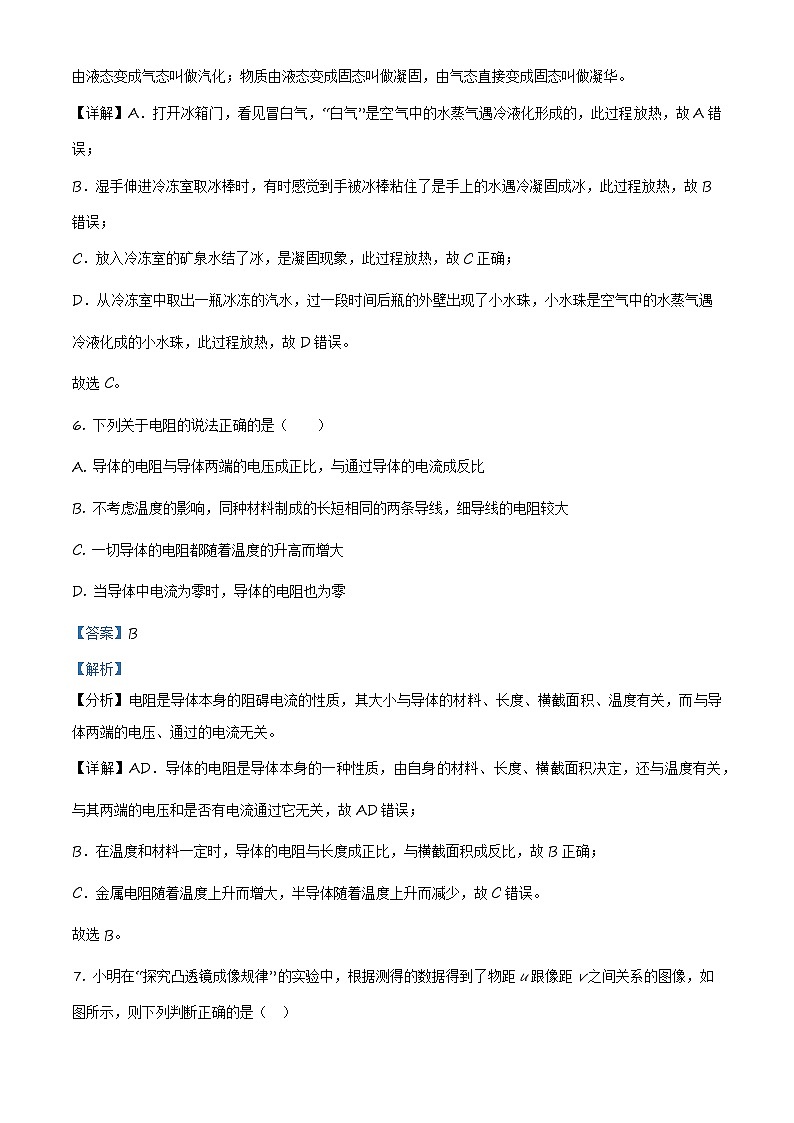 由液态变成气态叫做汽化；物质由液态变成固态叫做凝固，由气态直接变成固态叫做凝华。

【详解】A．打开冰箱门，看见冒白气，“白气”是空气中的水蒸气遇冷液化形成的，此过程放热，故A错误；

B．湿手伸进冷冻室取冰棒时，有时感觉到手被冰棒粘住了是手上的水遇冷凝固成冰，此过程放热，故B错误；

C．放入冷冻室的矿泉水结了冰，是凝固现象，此过程放热，故C正确；

D．从冷冻室中取出一瓶冰冻的汽水，过一段时间后瓶的外壁出现了小水珠，小水珠是空气中的水蒸气遇冷液化成的小水珠，此过程放热，故D错误。

故选C。

6. 下列关于电阻的说法正确的是（　　）

A. 导体的电阻与导体两端的电压成正比，与通过导体的电流成反比

B. 不考虑温度的影响，同种材料制成的长短相同的两条导线，细导线的电阻较大

C. 一切导体的电阻都随着温度的升高而增大

D. 当导体中电流为零时，导体的电阻也为零

【答案】B

【解析】

【分析】电阻是导体本身的阻碍电流的性质，其大小与导体的材料、长度、横截面积、温度有关，而与导体两端的电压、通过的电流无关。

【详解】AD．导体的电阻是导体本身的一种性质，由自身的材料、长度、横截面积决定，还与温度有关，与其两端的电压和是否有电流通过它无关，故AD错误；

B．在温度和材料一定时，导体的电阻与长度成正比，与横截面积成反比，故B正确；

C．金属电阻随着温度上升而增大，半导体随着温度上升而减少，故C错误。

故选B。

7. 小明在“探究凸透镜成像规律”的实验中，根据测得的数据得到了物距$u$跟像距$v$之间关系的图像，如图所示，则下列判断正确的是（　）